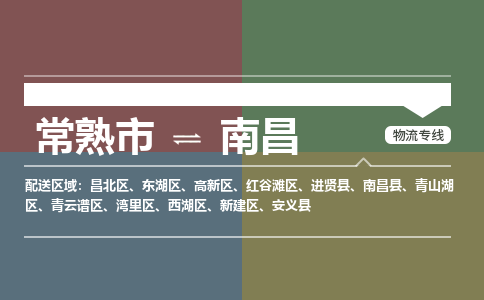 常熟市 ⇌ 南昌

物流专线

配送区域：昌北区、东湖区、高新区、红谷滩区、进贤县、南昌县、青山湖区、青云谱区、湾里区、西湖区、新建区、安义县